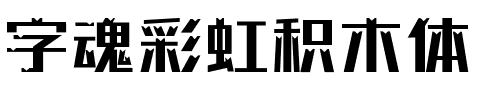 字魂彩虹积木体